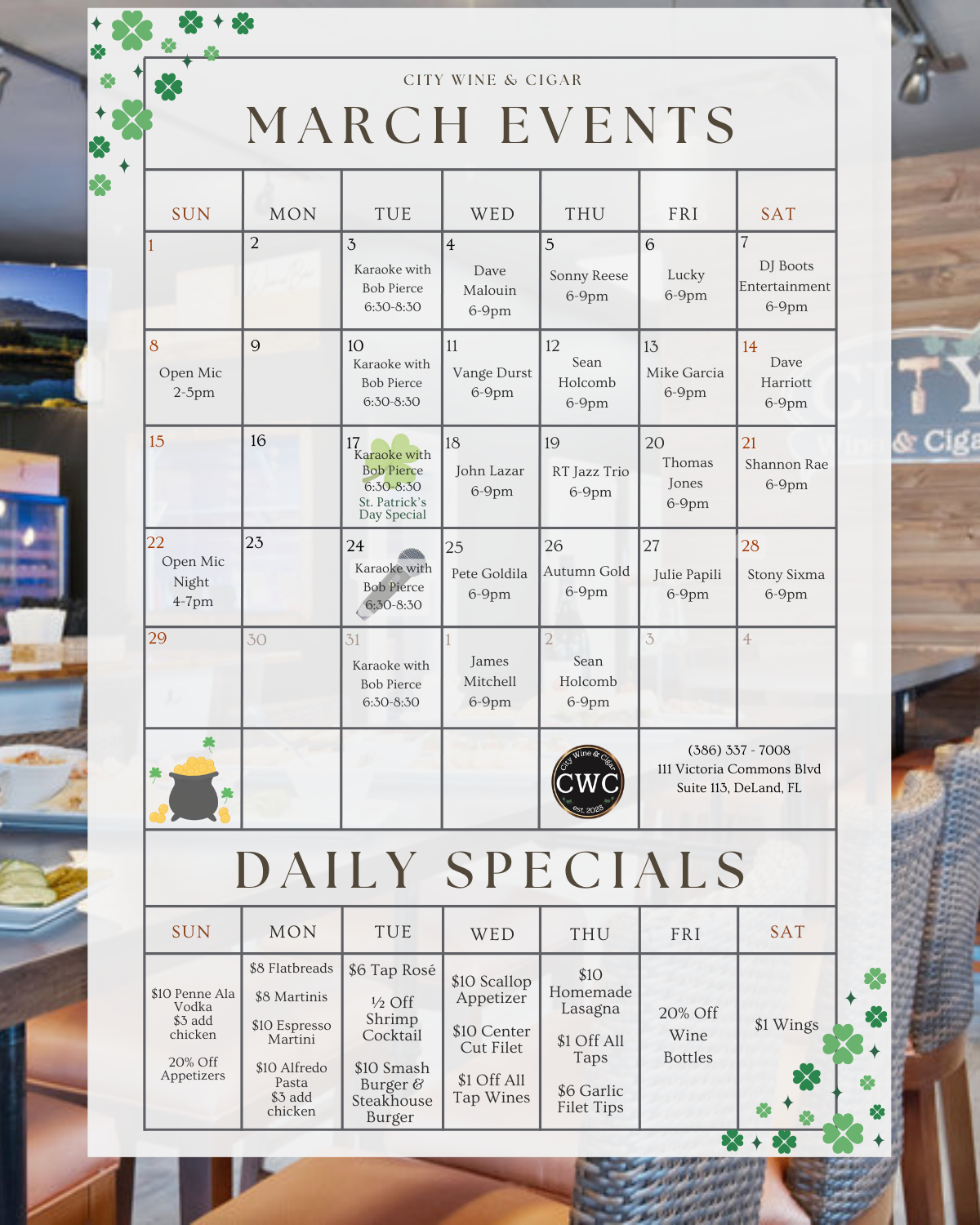 CITY WINE & CIGAR

MARCH EVENTS

| SUN | MON | TUE | WED | THU | FRI | SAT |
|---|---|---|---|---|---|---|
| 1 | 2 | 3 Karaoke with Bob Pierce 6:30-8:30 | 4 Dave Malouin 6-9pm | 5 Sonny Reese 6-9pm | 6 Lucky 6-9pm | 7 DJ Boots Entertainment 6-9pm |
| 8 Open Mic 2-5pm | 9 | 10 Karaoke with Bob Pierce 6:30-8:30 | 11 Vange Durst 6-9pm | 12 Sean Holcomb 6-9pm | 13 Mike Garcia 6-9pm | 14 Dave Harriott 6-9pm |
| 15 | 16 | 17 Karaoke with Bob Pierce 6:30-8:30 St. Patrick's Day Special | 18 John Lazar 6-9pm | 19 RT Jazz Trio 6-9pm | 20 Thomas Jones 6-9pm | 21 Shannon Rae 6-9pm |
| 22 Open Mic Night 4-7pm | 23 | 24 Karaoke with Bob Pierce 6:30-8:30 | 25 Pete Goldila 6-9pm | 26 Autumn Gold 6-9pm | 27 Julie Papili 6-9pm | 28 Stony Sixma 6-9pm |
| 29 | 30 | 31 Karaoke with Bob Pierce 6:30-8:30 | 1 James Mitchell 6-9pm | 2 Sean Holcomb 6-9pm | 3 | 4 |

City Wine & Cigar
CWC
est. 2023

(386) 337 - 7008
111 Victoria Commons Blvd
Suite 113, DeLand, FL

DAILY SPECIALS

| SUN | MON | TUE | WED | THU | FRI | SAT |
|---|---|---|---|---|---|---|
| $10 Penne Ala Vodka $3 add chicken 20% Off Appetizers | $8 Flatbreads $8 Martinis $10 Espresso Martini $10 Alfredo Pasta $3 add chicken | $6 Tap Rosé ½ Off Shrimp Cocktail $10 Smash Burger & Steakhouse Burger | $10 Scallop Appetizer $10 Center Cut Filet $1 Off All Tap Wines | $10 Homemade Lasagna $1 Off All Taps $6 Garlic Filet Tips | 20% Off Wine Bottles | $1 Wings |